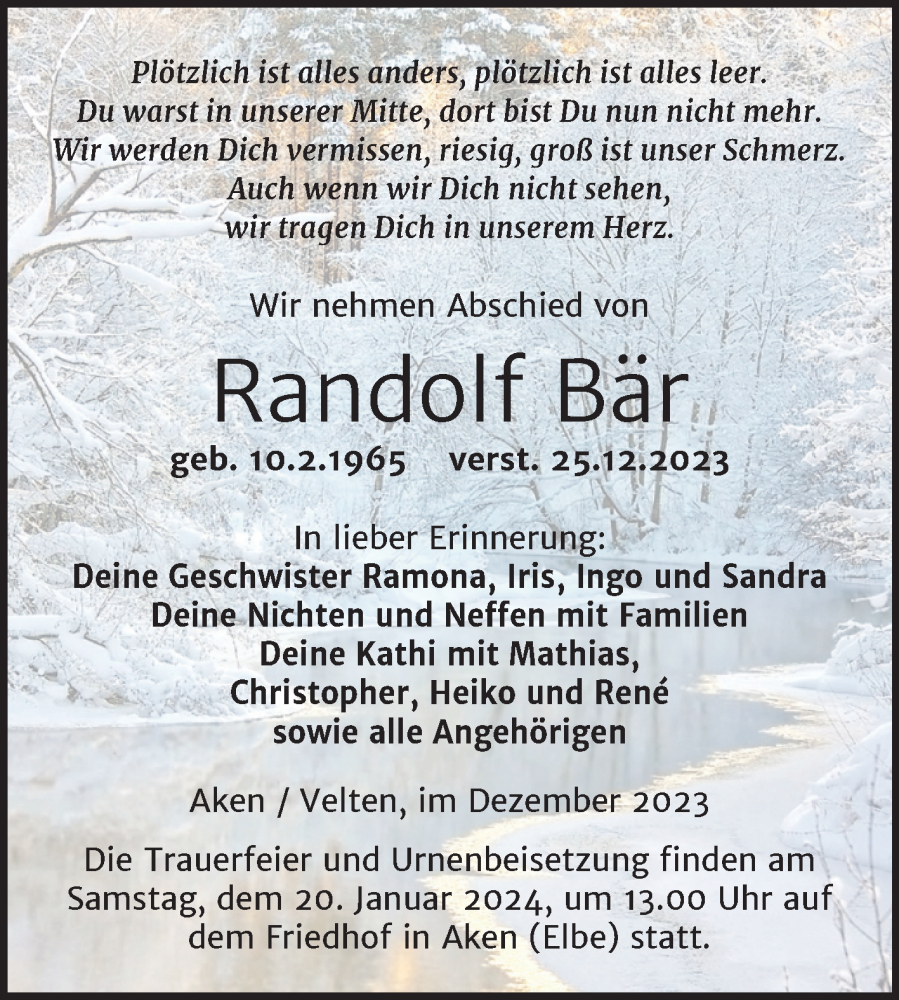 Plötzlich ist alles anders, plötzlich ist alles leer.
Du warst in unserer Mitte, dort bist Du nun nicht mehr.
Wir werden Dich vermissen, riesig, groß ist unser Schmerz.
Auch wenn wir Dich nicht sehen,
wir tragen Dich in unserem Herz.

Wir nehmen Abschied von

Randolf Bär

geb. 10.2.1965 verst. 25.12.2023

In lieber Erinnerung:
Deine Geschwister Ramona, Iris, Ingo und Sandra
Deine Nichten und Neffen mit Familien
Deine Kathi mit Mathias,
Christopher, Heiko und René
sowie alle Angehörigen

Aken / Velten, im Dezember 2023

Die Trauerfeier und Urnenbeisetzung finden am Samstag, dem 20. Januar 2024, um 13.00 Uhr auf dem Friedhof in Aken (Elbe) statt.